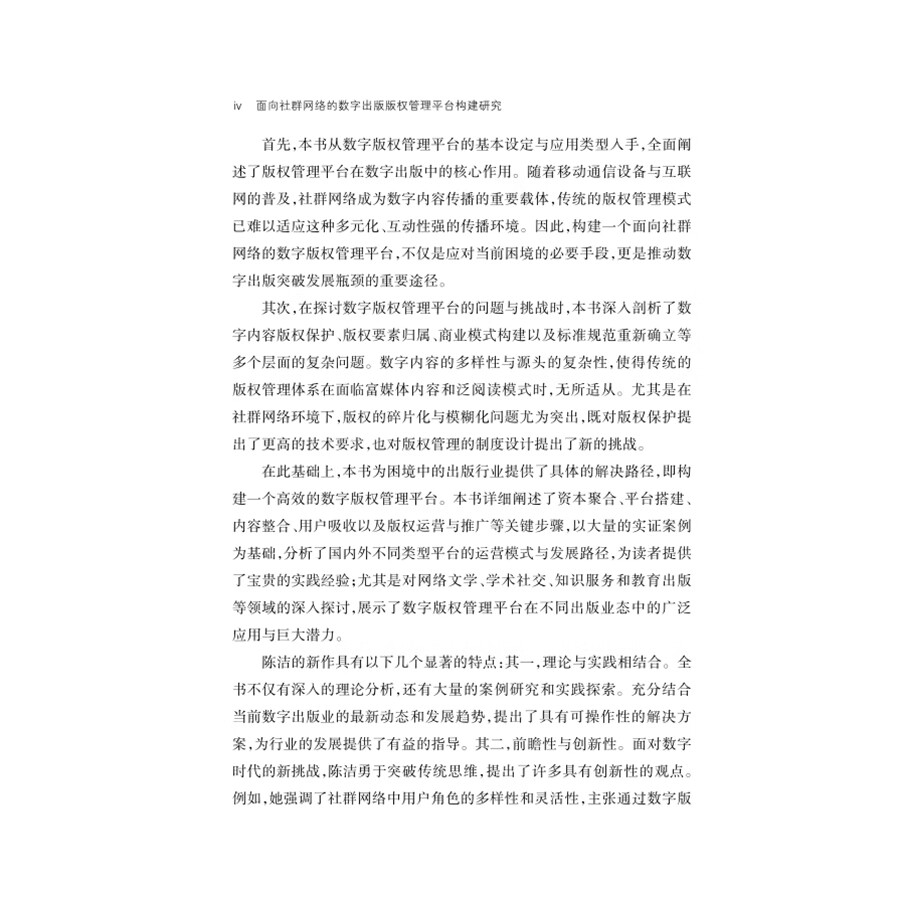 iv　面向社群网络的数字出版版权管理平台构建研究

首先，本书从数字版权管理平台的基本设定与应用类型入手，全面阐述了版权管理平台在数字出版中的核心作用。随着移动通信设备与互联网的普及，社群网络成为数字内容传播的重要载体，传统的版权管理模式已难以适应这种多元化、互动性强的传播环境。因此，构建一个面向社群网络的数字版权管理平台，不仅是应对当前困境的必要手段，更是推动数字出版突破发展瓶颈的重要途径。

其次，在探讨数字版权管理平台的问题与挑战时，本书深入剖析了数字内容版权保护、版权要素归属、商业模式构建以及标准规范重新确立等多个层面的复杂问题。数字内容的多样性与源头的复杂性，使得传统的版权管理体系在面临富媒体内容和泛阅读模式时，无所适从。尤其是在社群网络环境下，版权的碎片化与模糊化问题尤为突出，既对版权保护提出了更高的技术要求，也对版权管理的制度设计提出了新的挑战。

在此基础上，本书为困境中的出版行业提供了具体的解决路径，即构建一个高效的数字版权管理平台。本书详细阐述了资本聚合、平台搭建、内容整合、用户吸收以及版权运营与推广等关键步骤，以大量的实证案例为基础，分析了国内外不同类型平台的运营模式与发展路径，为读者提供了宝贵的实践经验；尤其是对网络文学、学术社交、知识服务和教育出版等领域的深入探讨，展示了数字版权管理平台在不同出版业态中的广泛应用与巨大潜力。

陈洁的新作具有以下几个显著的特点：其一，理论与实践相结合。全书不仅有深入的理论分析，还有大量的案例研究和实践探索。充分结合当前数字出版业的最新动态和发展趋势，提出了具有可操作性的解决方案，为行业的发展提供了有益的指导。其二，前瞻性与创新性。面对数字时代的新挑战，陈洁勇于突破传统思维，提出了许多具有创新性的观点。例如，她强调了社群网络中用户角色的多样性和灵活性，主张通过数字版